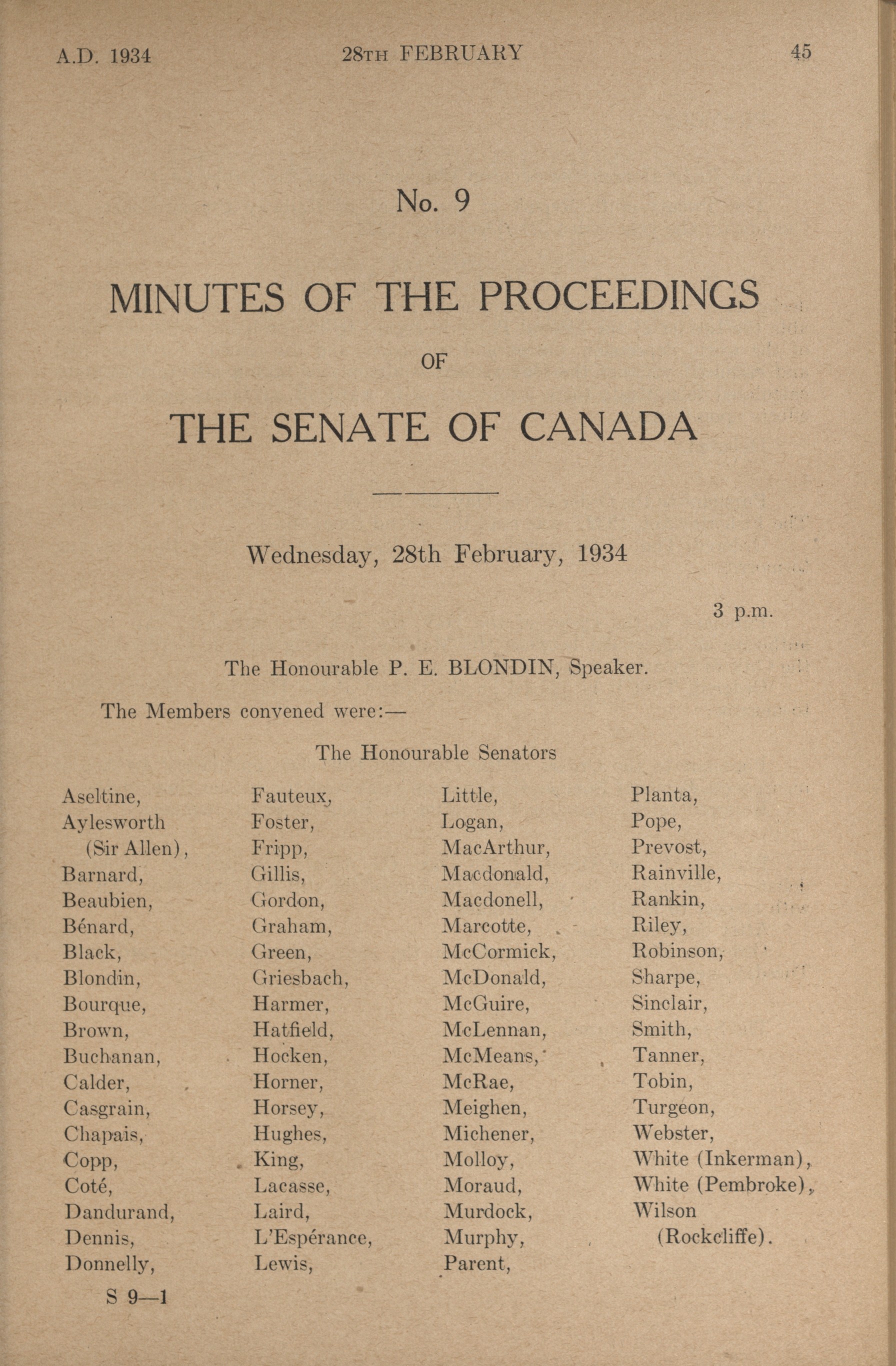 A.D. 1934 28TH FEBRUARY 45

No. 9

MINUTES OF THE PROCEEDINGS

OF

THE SENATE OF CANADA

Wednesday, 28th February, 1934

3 p.m.

The Honourable P. E. BLONDIN, Speaker.

The Members convened were:—

The Honourable Senators

Aseltine,
Aylesworth (Sir Allen),
Barnard,
Beaubien,
Bénard,
Black,
Blondin,
Bourque,
Brown,
Buchanan,
Calder,
Casgrain,
Chapais,
Copp,
Coté,
Dandurand,
Dennis,
Donnelly,

Fauteux,
Foster,
Fripp,
Gillis,
Gordon,
Graham,
Green,
Griesbach,
Harmer,
Hatfield,
Hocken,
Horner,
Horsey,
Hughes,
King,
Lacasse,
Laird,
L'Espérance,
Lewis,

Little,
Logan,
MacArthur,
Macdonald,
Macdonell,
Marcotte,
McCormick,
McDonald,
McGuire,
McLennan,
McMeans,
McRae,
Meighen,
Michener,
Molloy,
Moraud,
Murdock,
Murphy,
Parent,

Planta,
Pope,
Prevost,
Rainville,
Rankin,
Riley,
Robinson,
Sharpe,
Sinclair,
Smith,
Tanner,
Tobin,
Turgeon,
Webster,
White (Inkerman),
White (Pembroke),
Wilson (Rockcliffe).

S 9—1